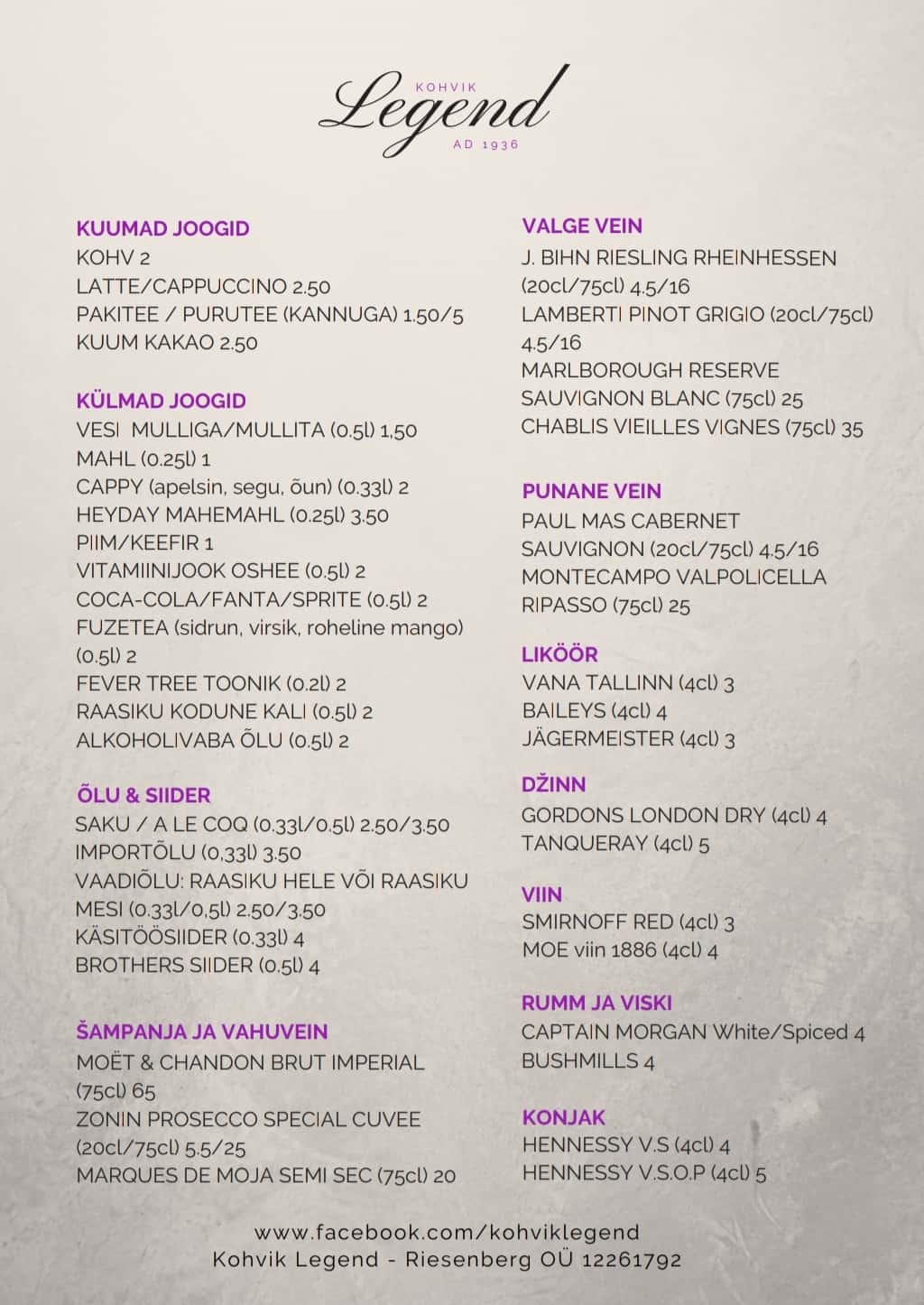 KOHVIK
Legend
AD 1936

KUUMAD JOOGID
KOHV 2
LATTE/CAPPUCCINO 2.50
PAKITEE / PURUTEE (KANNUGA) 1.50/5
KUUM KAKAO 2.50

KÜLMAD JOOGID
VESI MULLIGA/MULLITA (0.5l) 1,50
MAHL (0.25l) 1
CAPPY (apelsin, segu, õun) (0.33l) 2
HEYDAY MAHEMAHL (0.25l) 3.50
PIIM/KEEFIR 1
VITAMIINIJOOK OSHEE (0.5l) 2
COCA-COLA/FANTA/SPRITE (0.5l) 2
FUZETEA (sidrun, virsik, roheline mango) (0.5l) 2
FEVER TREE TOONIK (0.2l) 2
RAASIKU KODUNE KALI (0.5l) 2
ALKOHOLIVABA ÕLU (0.5l) 2

ÕLU & SIIDER
SAKU / A LE COQ (0.33l/0.5l) 2.50/3.50
IMPORTÕLU (0,33l) 3.50
VAADIÕLU: RAASIKU HELE VÕI RAASIKU MESI (0.33l/0,5l) 2.50/3.50
KÄSITÖÖSIIDER (0.33l) 4
BROTHERS SIIDER (0.5l) 4

ŠAMPANJA JA VAHUVEIN
MOËT & CHANDON BRUT IMPERIAL (75cl) 65
ZONIN PROSECCO SPECIAL CUVEE (20cl/75cl) 5.5/25
MARQUES DE MOJA SEMI SEC (75cl) 20

VALGE VEIN
J. BIHN RIESLING RHEINHESSEN (20cl/75cl) 4.5/16
LAMBERTI PINOT GRIGIO (20cl/75cl) 4.5/16
MARLBOROUGH RESERVE SAUVIGNON BLANC (75cl) 25
CHABLIS VIEILLES VIGNES (75cl) 35

PUNANE VEIN
PAUL MAS CABERNET SAUVIGNON (20cl/75cl) 4.5/16
MONTECAMPO VALPOLICELLA RIPASSO (75cl) 25

LIKÖÖR
VANA TALLINN (4cl) 3
BAILEYS (4cl) 4
JÄGERMEISTER (4cl) 3

DŽINN
GORDONS LONDON DRY (4cl) 4
TANQUERAY (4cl) 5

VIIN
SMIRNOFF RED (4cl) 3
MOE viin 1886 (4cl) 4

RUMM JA VISKI
CAPTAIN MORGAN White/Spiced 4
BUSHMILLS 4

KONJAK
HENNESSY V.S (4cl) 4
HENNESSY V.S.O.P (4cl) 5

www.facebook.com/kohviklegend
Kohvik Legend - Riesenberg OÜ 12261792